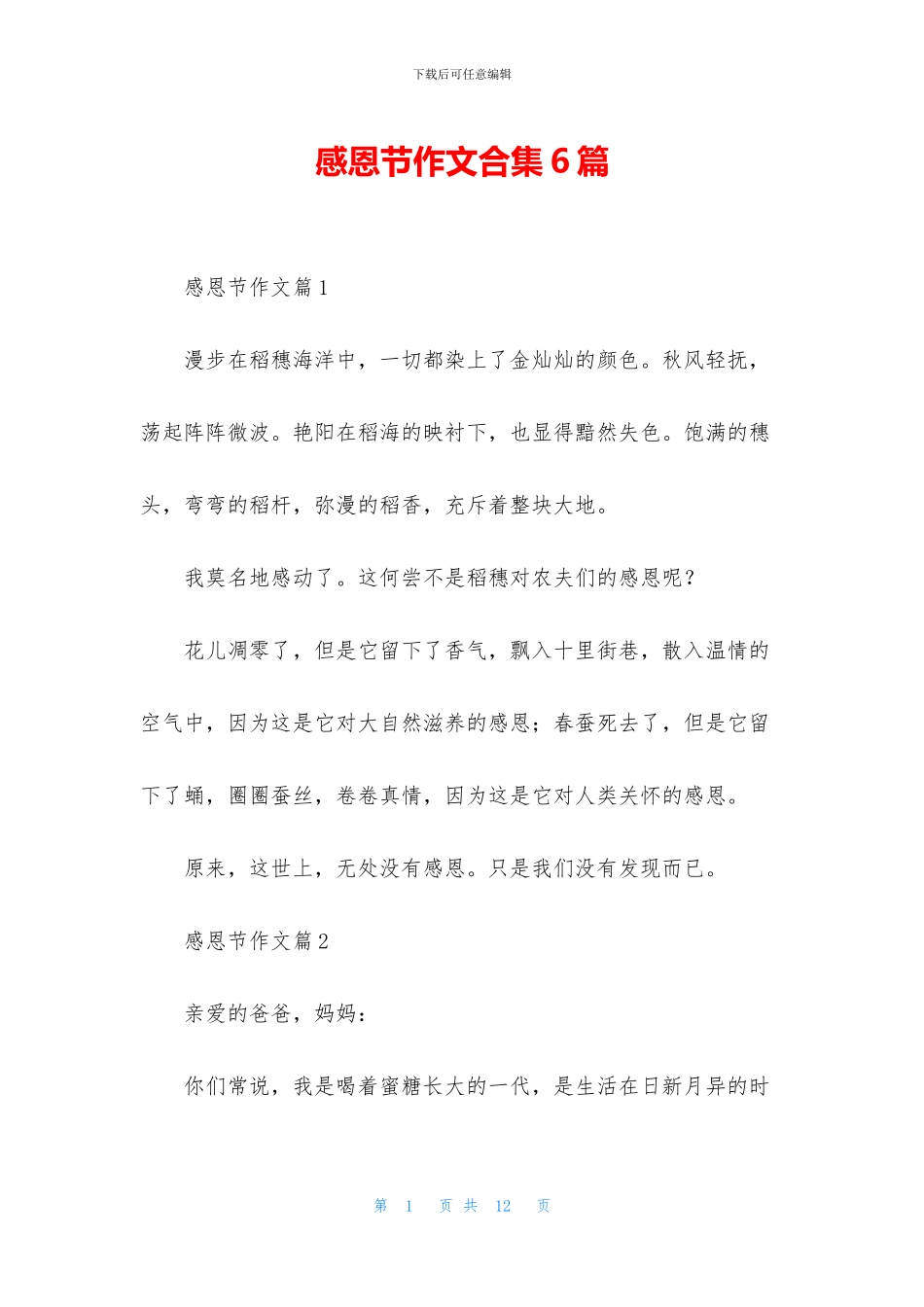 下载后可任意编辑

感恩节作文合集6篇

感恩节作文篇1

漫步在稻穗海洋中，一切都染上了金灿灿的颜色。秋风轻抚，荡起阵阵微波。艳阳在稻海的映衬下，也显得黯然失色。饱满的穗头，弯弯的稻杆，弥漫的稻香，充斥着整块大地。

我莫名地感动了。这何尝不是稻穗对农夫们的感恩呢？

花儿凋零了，但是它留下了香气，飘入十里街巷，散入温情的空气中，因为这是它对大自然滋养的感恩；春蚕死去了，但是它留下了蛹，圈圈蚕丝，卷卷真情，因为这是它对人类关怀的感恩。

原来，这世上，无处没有感恩。只是我们没有发现而已。

感恩节作文篇2

亲爱的爸爸，妈妈：

你们常说，我是喝着蜜糖长大的一代，是生活在日新月异的时

第 1 页 共 12 页